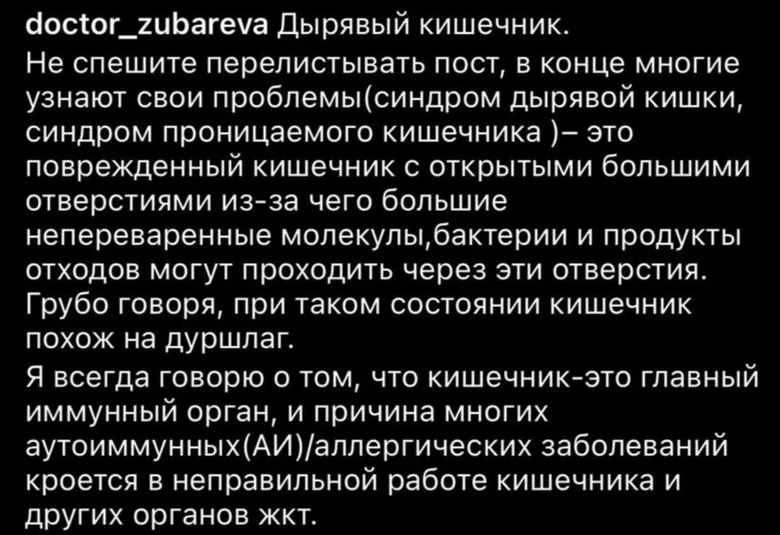 doctor_zubareva Дырявый кишечник.
Не спешите перелистывать пост, в конце многие узнают свои проблемы(синдром дырявой кишки, синдром проницаемого кишечника )– это поврежденный кишечник с открытыми большими отверстиями из-за чего большие непереваренные молекулы,бактерии и продукты отходов могут проходить через эти отверстия. Грубо говоря, при таком состоянии кишечник похож на дуршлаг.

Я всегда говорю о том, что кишечник-это главный иммунный орган, и причина многих аутоиммунных(АИ)/аллергических заболеваний кроется в неправильной работе кишечника и других органов жкт.